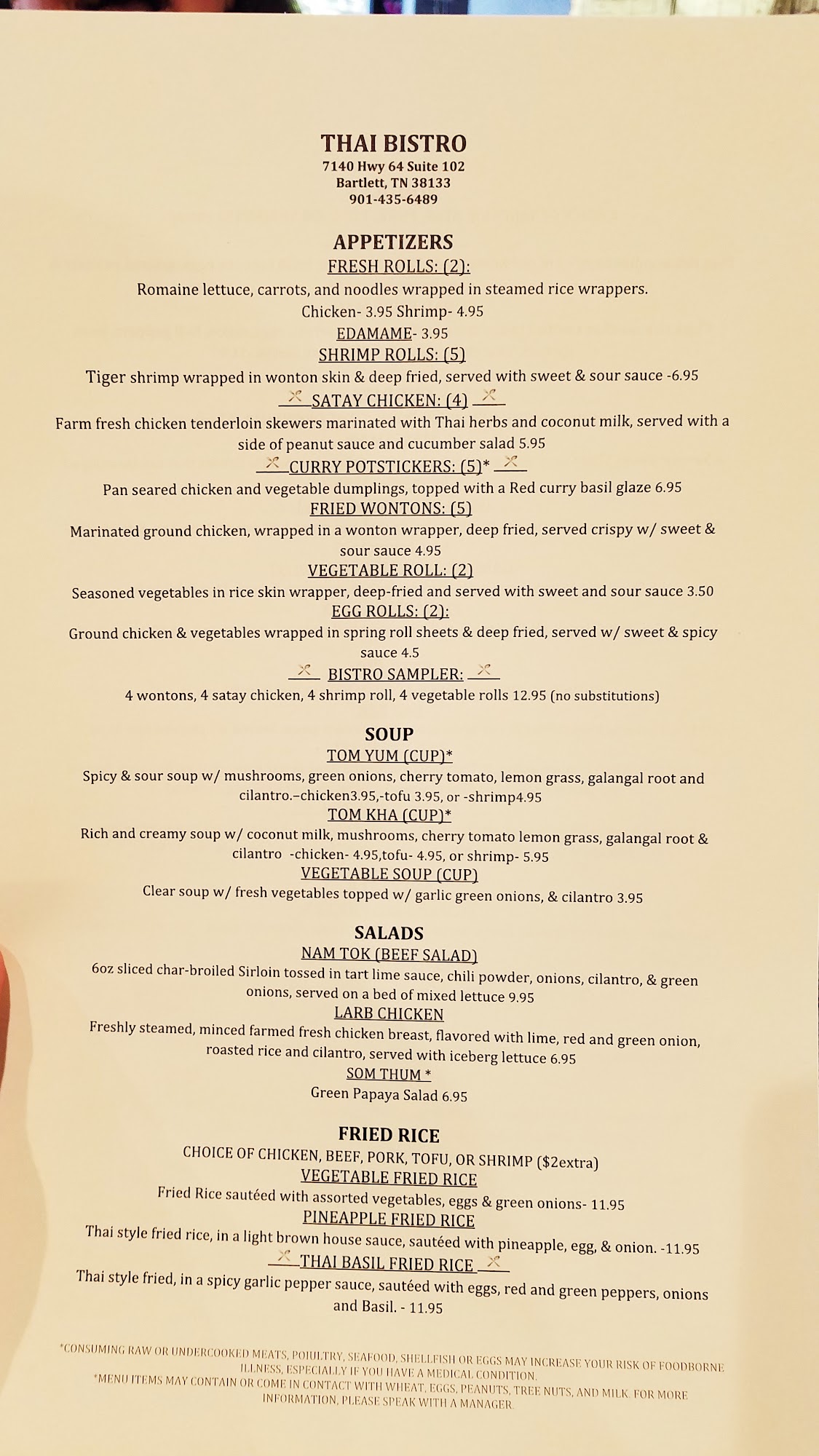 THAI BISTRO
7140 Hwy 64 Suite 102
Bartlett, TN 38133
901-435-6489

APPETIZERS
FRESH ROLLS: (2):
Romaine lettuce, carrots, and noodles wrapped in steamed rice wrappers.
Chicken- 3.95 Shrimp- 4.95
EDAMAME- 3.95
SHRIMP ROLLS: (5)
Tiger shrimp wrapped in wonton skin & deep fried, served with sweet & sour sauce -6.95
SATAY CHICKEN: (4)
Farm fresh chicken tenderloin skewers marinated with Thai herbs and coconut milk, served with a side of peanut sauce and cucumber salad 5.95
CURRY POTSTICKERS: (5)*
Pan seared chicken and vegetable dumplings, topped with a Red curry basil glaze 6.95
FRIED WONTONS: (5)
Marinated ground chicken, wrapped in a wonton wrapper, deep fried, served crispy w/ sweet & sour sauce 4.95
VEGETABLE ROLL: (2)
Seasoned vegetables in rice skin wrapper, deep-fried and served with sweet and sour sauce 3.50
EGG ROLLS: (2):
Ground chicken & vegetables wrapped in spring roll sheets & deep fried, served w/ sweet & spicy sauce 4.5
BISTRO SAMPLER:
4 wontons, 4 satay chicken, 4 shrimp roll, 4 vegetable rolls 12.95 (no substitutions)

SOUP
TOM YUM (CUP)*
Spicy & sour soup w/ mushrooms, green onions, cherry tomato, lemon grass, galangal root and cilantro.–chicken3.95,-tofu 3.95, or -shrimp4.95
TOM KHA (CUP)*
Rich and creamy soup w/ coconut milk, mushrooms, cherry tomato lemon grass, galangal root & cilantro -chicken- 4.95,tofu- 4.95, or shrimp- 5.95
VEGETABLE SOUP (CUP)
Clear soup w/ fresh vegetables topped w/ garlic green onions, & cilantro 3.95

SALADS
NAM TOK (BEEF SALAD)
6oz sliced char-broiled Sirloin tossed in tart lime sauce, chili powder, onions, cilantro, & green onions, served on a bed of mixed lettuce 9.95
LARB CHICKEN
Freshly steamed, minced farmed fresh chicken breast, flavored with lime, red and green onion, roasted rice and cilantro, served with iceberg lettuce 6.95
SOM THUM *
Green Papaya Salad 6.95

FRIED RICE
CHOICE OF CHICKEN, BEEF, PORK, TOFU, OR SHRIMP ($2extra)
VEGETABLE FRIED RICE
Fried Rice sautéed with assorted vegetables, eggs & green onions- 11.95
PINEAPPLE FRIED RICE
Thai style fried rice, in a light brown house sauce, sautéed with pineapple, egg, & onion. -11.95
THAI BASIL FRIED RICE
Thai style fried, in a spicy garlic pepper sauce, sautéed with eggs, red and green peppers, onions and Basil. - 11.95

*CONSUMING RAW OR UNDERCOOKED MEATS, POULTRY, SEAFOOD, SHELLFISH OR EGGS MAY INCREASE YOUR RISK OF FOODBORNE ILLNESS, ESPECIALLY IF YOU HAVE A MEDICAL CONDITION.
*MENU ITEMS MAY CONTAIN OR COME IN CONTACT WITH WHEAT, EGGS, PEANUTS, TREE NUTS, AND MILK. FOR MORE INFORMATION, PLEASE SPEAK WITH A MANAGER.